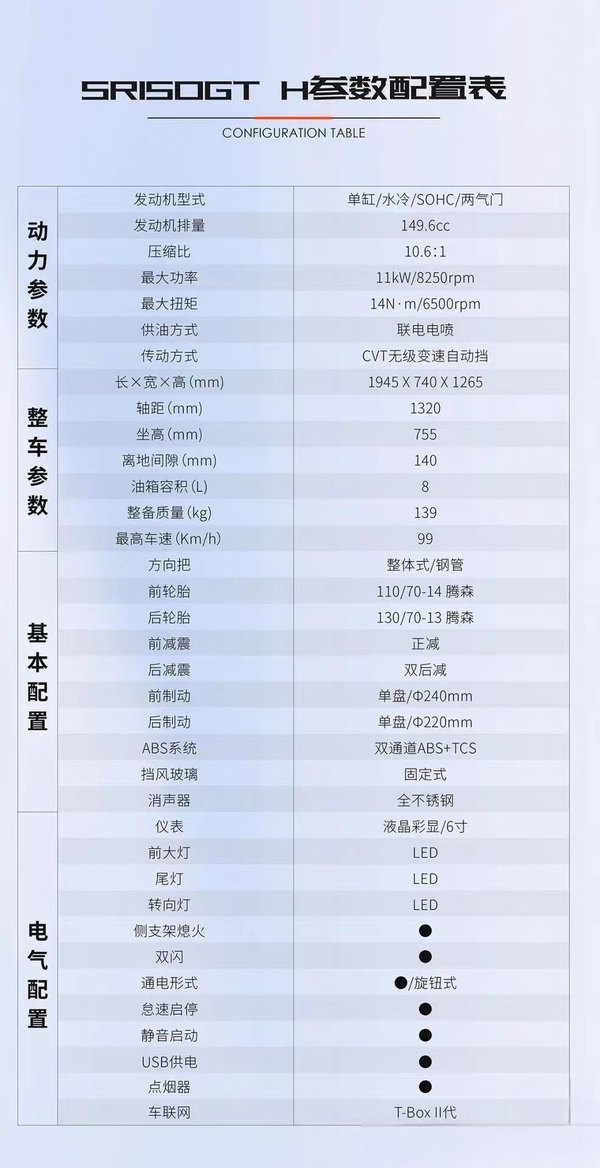 SR150GT H参数配置表

CONFIGURATION TABLE

| | | |
|---|---|---|
| 动力参数 | 发动机型式 | 单缸/水冷/SOHC/两气门 |
| | 发动机排量 | 149.6cc |
| | 压缩比 | 10.6:1 |
| | 最大功率 | 11kW/8250rpm |
| | 最大扭矩 | 14N·m/6500rpm |
| | 供油方式 | 联电电喷 |
| | 传动方式 | CVT无级变速自动挡 |
| 整车参数 | 长×宽×高(mm) | 1945 X 740 X 1265 |
| | 轴距(mm) | 1320 |
| | 坐高(mm) | 755 |
| | 离地间隙(mm) | 140 |
| | 油箱容积(L) | 8 |
| | 整备质量(kg) | 139 |
| | 最高车速(Km/h) | 99 |
| 基本配置 | 方向把 | 整体式/钢管 |
| | 前轮胎 | 110/70-14 腾森 |
| | 后轮胎 | 130/70-13 腾森 |
| | 前减震 | 正减 |
| | 后减震 | 双后减 |
| | 前制动 | 单盘/Φ240mm |
| | 后制动 | 单盘/Φ220mm |
| | ABS系统 | 双通道ABS+TCS |
| | 挡风玻璃 | 固定式 |
| | 消声器 | 全不锈钢 |
| 电气配置 | 仪表 | 液晶彩显/6寸 |
| | 前大灯 | LED |
| | 尾灯 | LED |
| | 转向灯 | LED |
| | 侧支架熄火 | ● |
| | 双闪 | ● |
| | 通电形式 | ●/旋钮式 |
| | 怠速启停 | ● |
| | 静音启动 | ● |
| | USB供电 | ● |
| | 点烟器 | ● |
| | 车联网 | T-Box II代 |